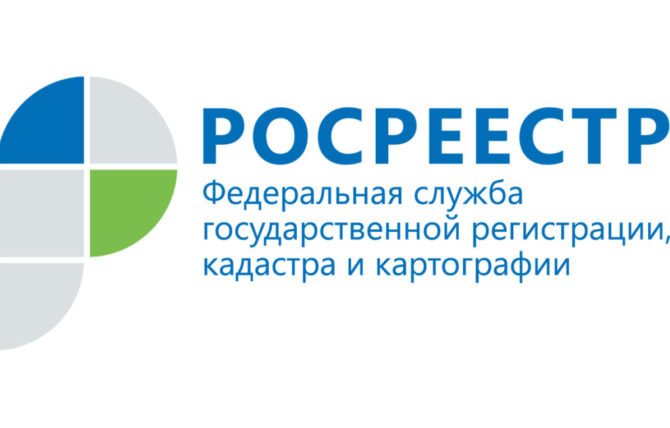 РОСРЕЕСТР

Федеральная служба государственной регистрации, кадастра и картографии